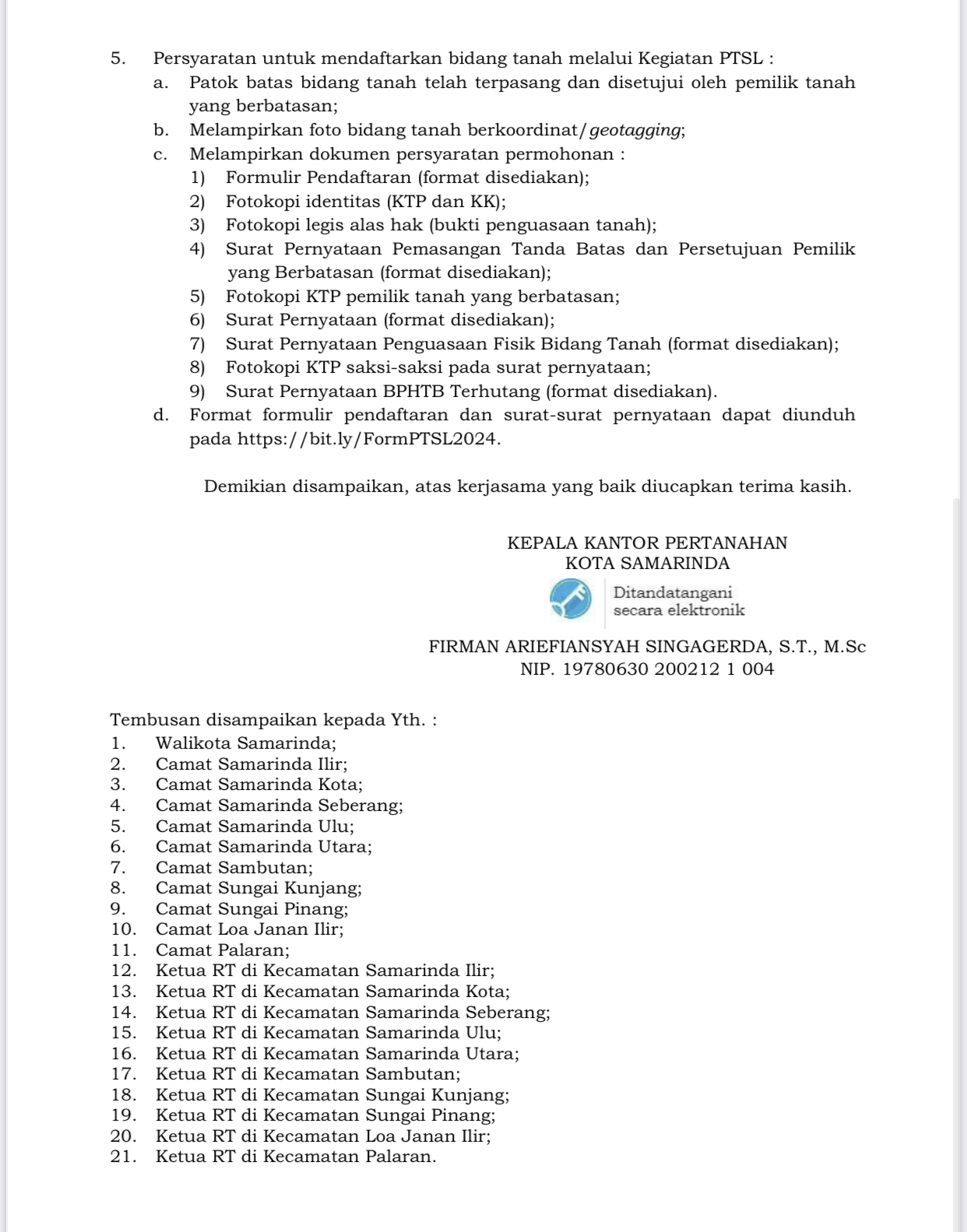 5. Persyaratan untuk mendaftarkan bidang tanah melalui Kegiatan PTSL :
a. Patok batas bidang tanah telah terpasang dan disetujui oleh pemilik tanah yang berbatasan;
b. Melampirkan foto bidang tanah berkoordinat/geotagging;
c. Melampirkan dokumen persyaratan permohonan :
1) Formulir Pendaftaran (format disediakan);
2) Fotokopi identitas (KTP dan KK);
3) Fotokopi legis alas hak (bukti penguasaan tanah);
4) Surat Pernyataan Pemasangan Tanda Batas dan Persetujuan Pemilik yang Berbatasan (format disediakan);
5) Fotokopi KTP pemilik tanah yang berbatasan;
6) Surat Pernyataan (format disediakan);
7) Surat Pernyataan Penguasaan Fisik Bidang Tanah (format disediakan);
8) Fotokopi KTP saksi-saksi pada surat pernyataan;
9) Surat Pernyataan BPHTB Terhutang (format disediakan).
d. Format formulir pendaftaran dan surat-surat pernyataan dapat diunduh pada https://bit.ly/FormPTSL2024.

Demikian disampaikan, atas kerjasama yang baik diucapkan terima kasih.

KEPALA KANTOR PERTANAHAN
KOTA SAMARINDA

Ditandatangani
secara elektronik

FIRMAN ARIEFIANSYAH SINGAGERDA, S.T., M.Sc
NIP. 19780630 200212 1 004

Tembusan disampaikan kepada Yth. :
1. Walikota Samarinda;
2. Camat Samarinda Ilir;
3. Camat Samarinda Kota;
4. Camat Samarinda Seberang;
5. Camat Samarinda Ulu;
6. Camat Samarinda Utara;
7. Camat Sambutan;
8. Camat Sungai Kunjang;
9. Camat Sungai Pinang;
10. Camat Loa Janan Ilir;
11. Camat Palaran;
12. Ketua RT di Kecamatan Samarinda Ilir;
13. Ketua RT di Kecamatan Samarinda Kota;
14. Ketua RT di Kecamatan Samarinda Seberang;
15. Ketua RT di Kecamatan Samarinda Ulu;
16. Ketua RT di Kecamatan Samarinda Utara;
17. Ketua RT di Kecamatan Sambutan;
18. Ketua RT di Kecamatan Sungai Kunjang;
19. Ketua RT di Kecamatan Sungai Pinang;
20. Ketua RT di Kecamatan Loa Janan Ilir;
21. Ketua RT di Kecamatan Palaran.